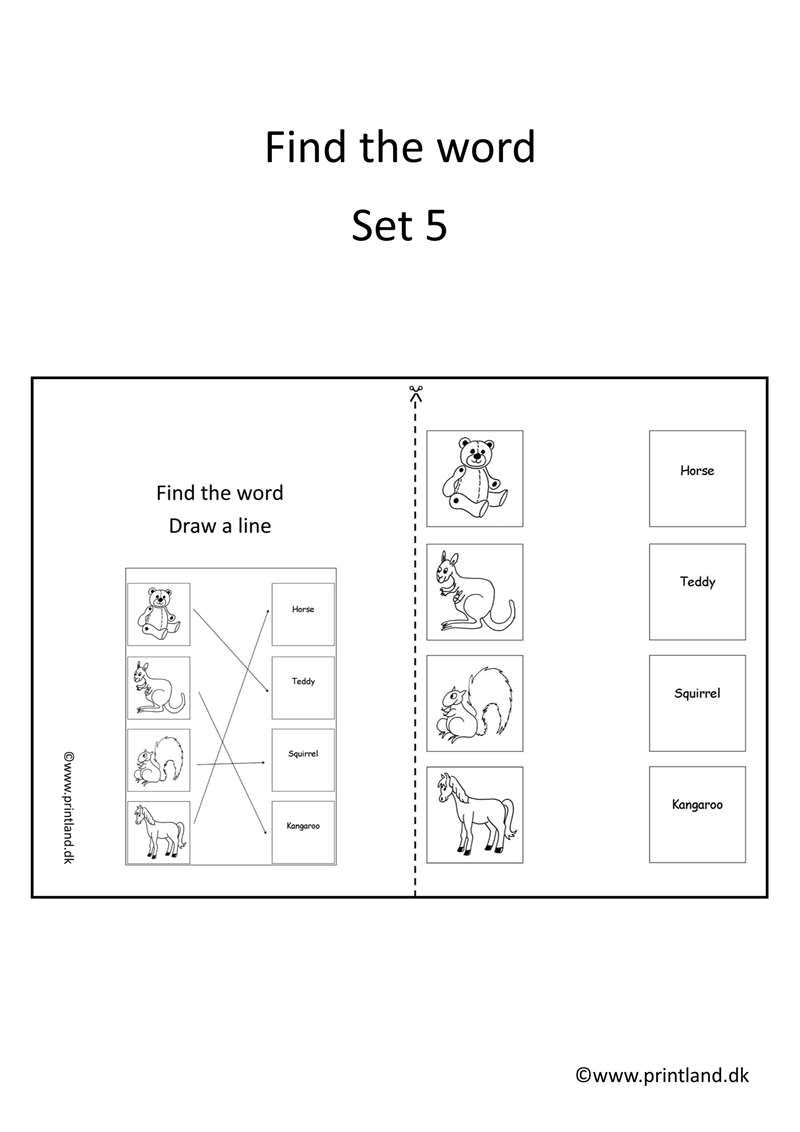 Find the word

Set 5

Find the word
Draw a line

Horse
Teddy
Squirrel
Kangaroo

©www.printland.dk

Horse
Teddy
Squirrel
Kangaroo

©www.printland.dk